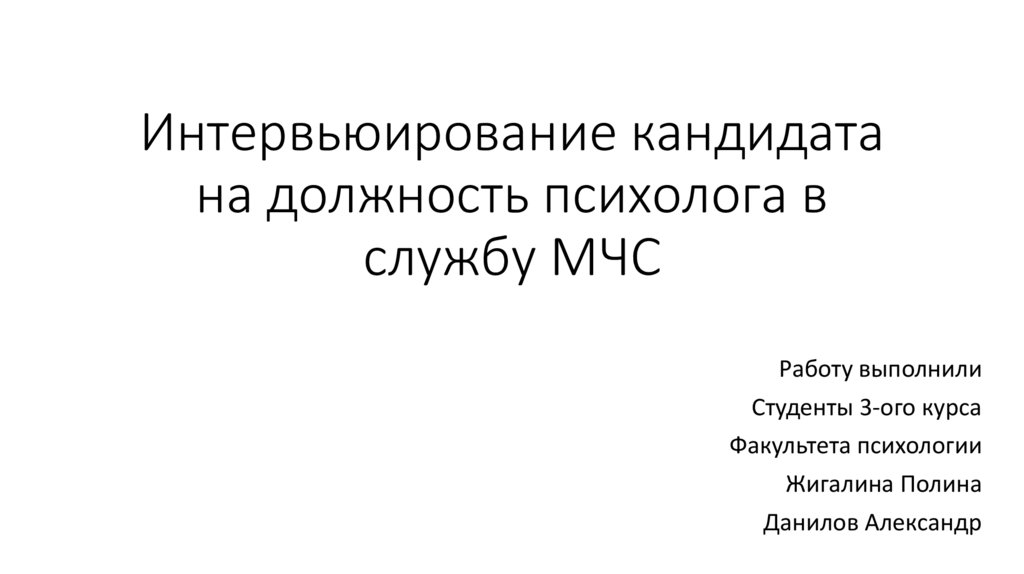 Интервьюирование кандидата на должность психолога в службу МЧС

Работу выполнили
Студенты 3-ого курса
Факультета психологии
Жигалина Полина
Данилов Александр